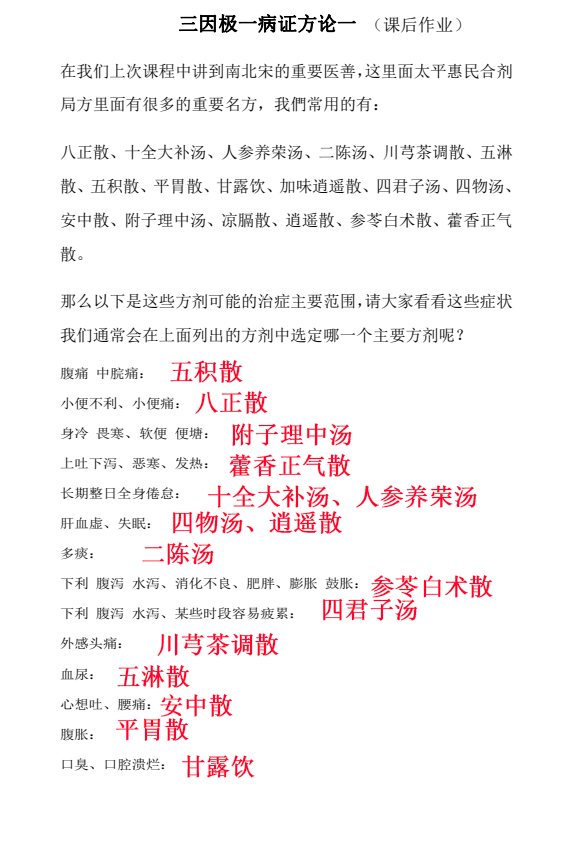 三因极一病证方论一 （课后作业）

在我们上次课程中讲到南北宋的重要医善，这里面太平惠民合剂局方里面有很多的重要名方，我們常用的有：

八正散、十全大补汤、人参养荣汤、二陈汤、川芎茶调散、五淋散、五积散、平胃散、甘露饮、加味逍遥散、四君子汤、四物汤、安中散、附子理中汤、凉膈散、逍遥散、参苓白术散、藿香正气散。

那么以下是这些方剂可能的治症主要范围，请大家看看这些症状我们通常会在上面列出的方剂中选定哪一个主要方剂呢？

腹痛 中脘痛： 五积散
小便不利、小便痛： 八正散
身冷 畏寒、软便 便塘： 附子理中汤
上吐下泻、恶寒、发热： 藿香正气散
长期整日全身倦怠： 十全大补汤、人参养荣汤
肝血虚、失眠： 四物汤、逍遥散
多痰： 二陈汤
下利 腹泻 水泻、消化不良、肥胖、膨胀 鼓胀： 参苓白术散
下利 腹泻 水泻、某些时段容易疲累： 四君子汤
外感头痛： 川芎茶调散
血尿： 五淋散
心想吐、腰痛： 安中散
腹胀： 平胃散
口臭、口腔溃烂： 甘露饮